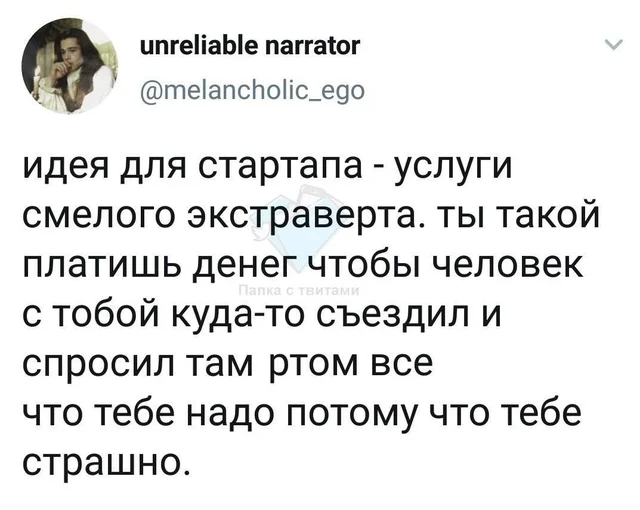 unreliable narrator
@melancholic_ego

идея для стартапа - услуги смелого экстраверта. ты такой платишь денег чтобы человек с тобой куда-то съездил и спросил там ртом все что тебе надо потому что тебе страшно.

Папка с твитами